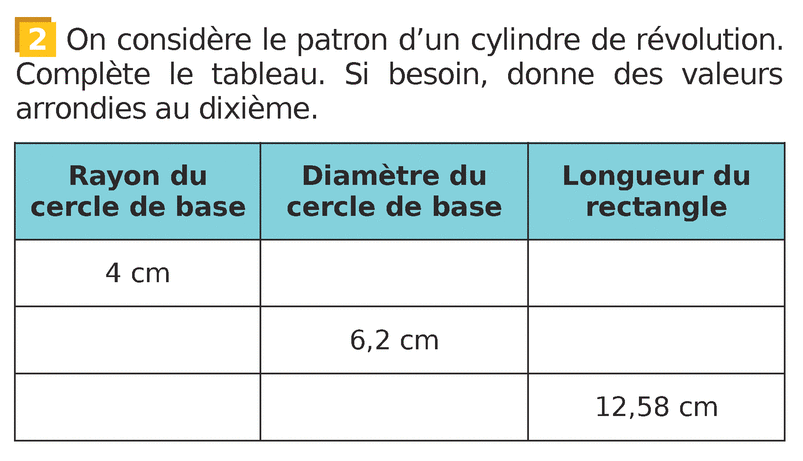 2 On considère le patron d'un cylindre de révolution. Complète le tableau. Si besoin, donne des valeurs arrondies au dixième.

| Rayon du cercle de base | Diamètre du cercle de base | Longueur du rectangle |
|---|---|---|
| 4 cm | | |
| | 6,2 cm | |
| | | 12,58 cm |